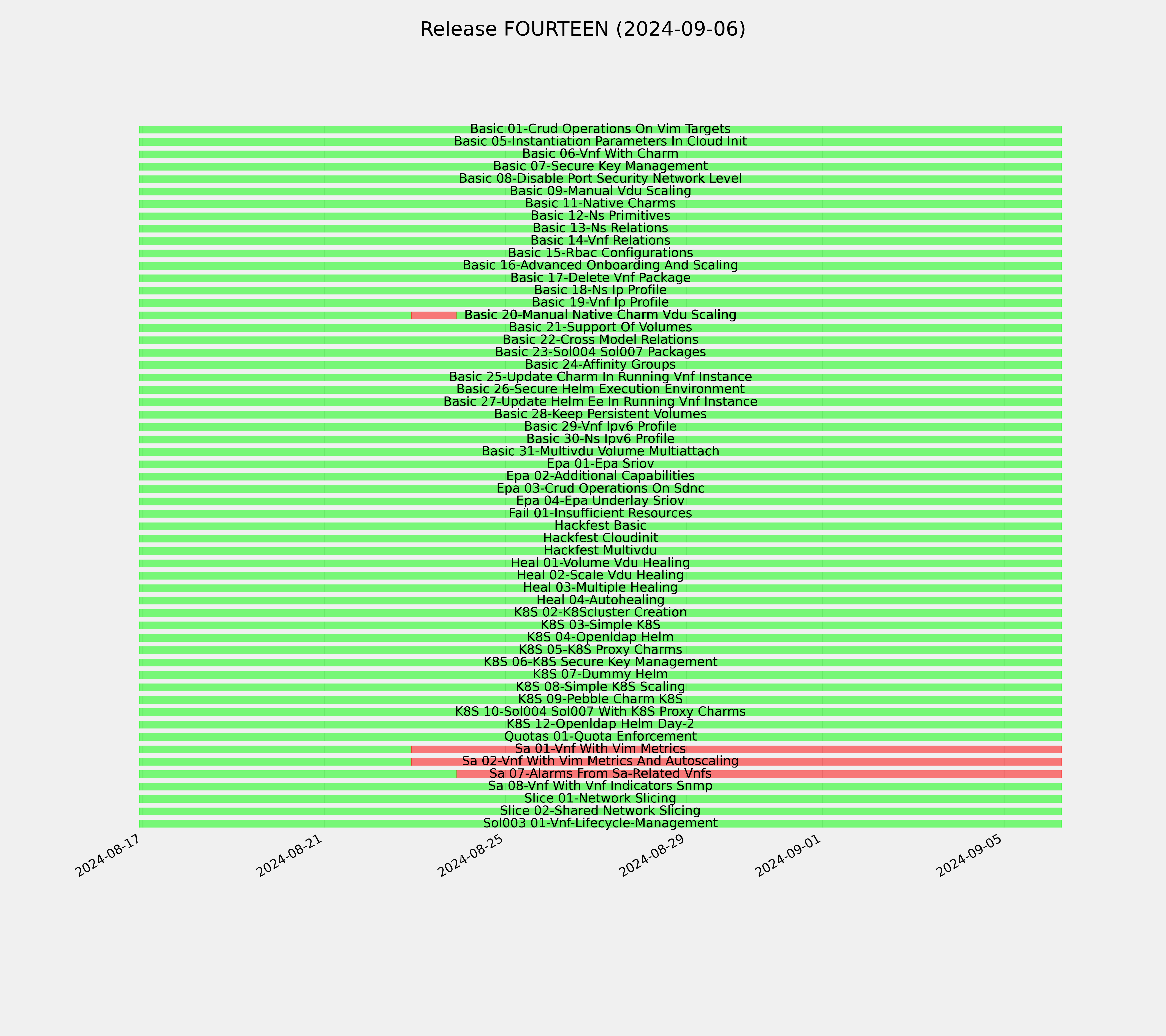 Release FOURTEEN (2024-09-06)

Basic 01-Crud Operations On Vim Targets
Basic 05-Instantiation Parameters In Cloud Init
Basic 06-Vnf With Charm
Basic 07-Secure Key Management
Basic 08-Disable Port Security Network Level
Basic 09-Manual Vdu Scaling
Basic 11-Native Charms
Basic 12-Ns Primitives
Basic 13-Ns Relations
Basic 14-Vnf Relations
Basic 15-Rbac Configurations
Basic 16-Advanced Onboarding And Scaling
Basic 17-Delete Vnf Package
Basic 18-Ns Ip Profile
Basic 19-Vnf Ip Profile
Basic 20-Manual Native Charm Vdu Scaling
Basic 21-Support Of Volumes
Basic 22-Cross Model Relations
Basic 23-Sol004 Sol007 Packages
Basic 24-Affinity Groups
Basic 25-Update Charm In Running Vnf Instance
Basic 26-Secure Helm Execution Environment
Basic 27-Update Helm Ee In Running Vnf Instance
Basic 28-Keep Persistent Volumes
Basic 29-Vnf Ipv6 Profile
Basic 30-Ns Ipv6 Profile
Basic 31-Multivdu Volume Multiattach
Epa 01-Epa Sriov
Epa 02-Additional Capabilities
Epa 03-Crud Operations On Sdnc
Epa 04-Epa Underlay Sriov
Fail 01-Insufficient Resources
Hackfest Basic
Hackfest Cloudinit
Hackfest Multivdu
Heal 01-Volume Vdu Healing
Heal 02-Scale Vdu Healing
Heal 03-Multiple Healing
Heal 04-Autohealing
K8S 02-K8Scluster Creation
K8S 03-Simple K8S
K8S 04-Openldap Helm
K8S 05-K8S Proxy Charms
K8S 06-K8S Secure Key Management
K8S 07-Dummy Helm
K8S 08-Simple K8S Scaling
K8S 09-Pebble Charm K8S
K8S 10-Sol004 Sol007 With K8S Proxy Charms
K8S 12-Openldap Helm Day-2
Quotas 01-Quota Enforcement
Sa 01-Vnf With Vim Metrics
Sa 02-Vnf With Vim Metrics And Autoscaling
Sa 07-Alarms From Sa-Related Vnfs
Sa 08-Vnf With Vnf Indicators Snmp
Slice 01-Network Slicing
Slice 02-Shared Network Slicing
Sol003 01-Vnf-Lifecycle-Management

2024-08-17
2024-08-21
2024-08-25
2024-08-29
2024-09-01
2024-09-05